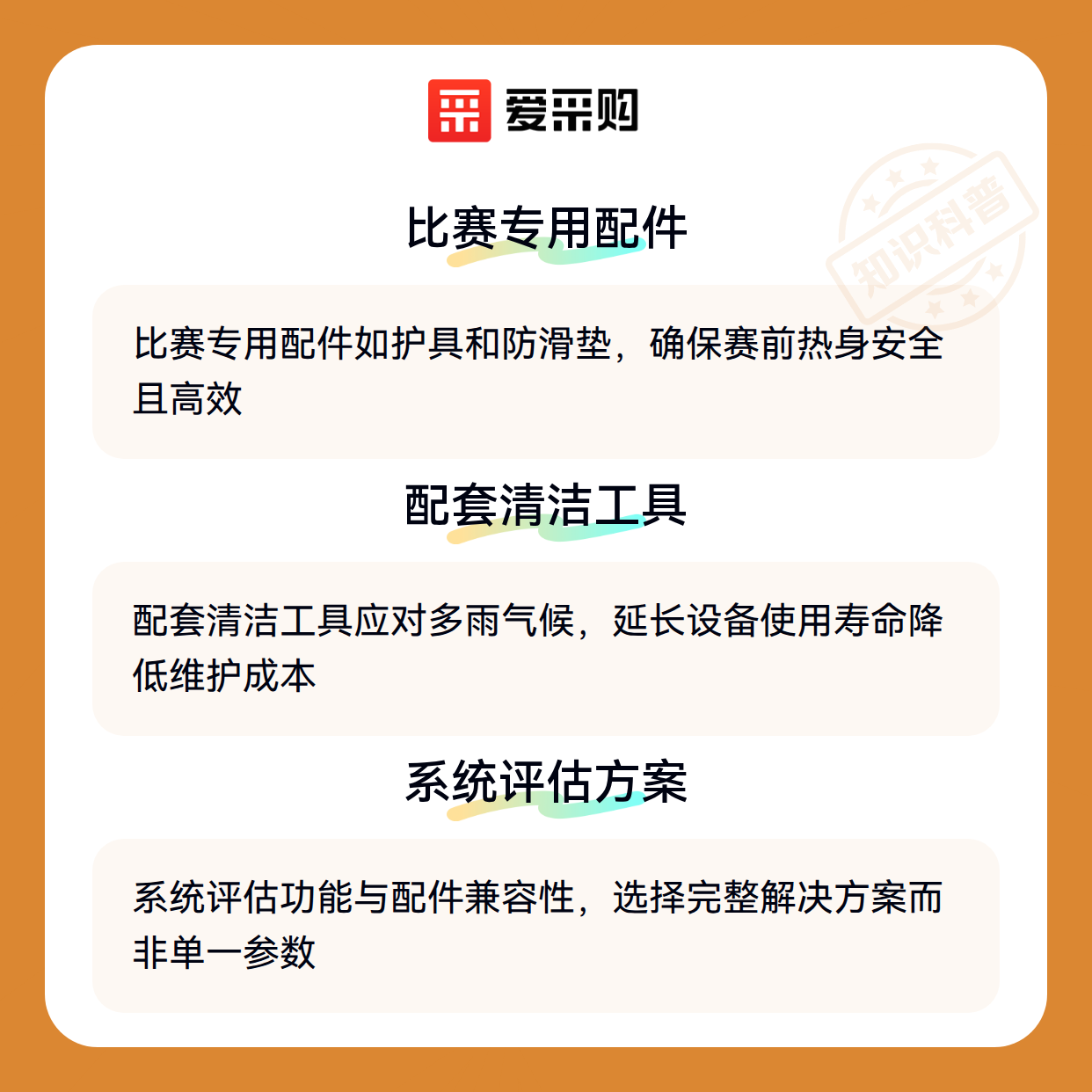 爱采购

比赛专用配件

比赛专用配件如护具和防滑垫，确保赛前热身安全且高效

配套清洁工具

配套清洁工具应对多雨气候，延长设备使用寿命降低维护成本

系统评估方案

系统评估功能与配件兼容性，选择完整解决方案而非单一参数

知识科普